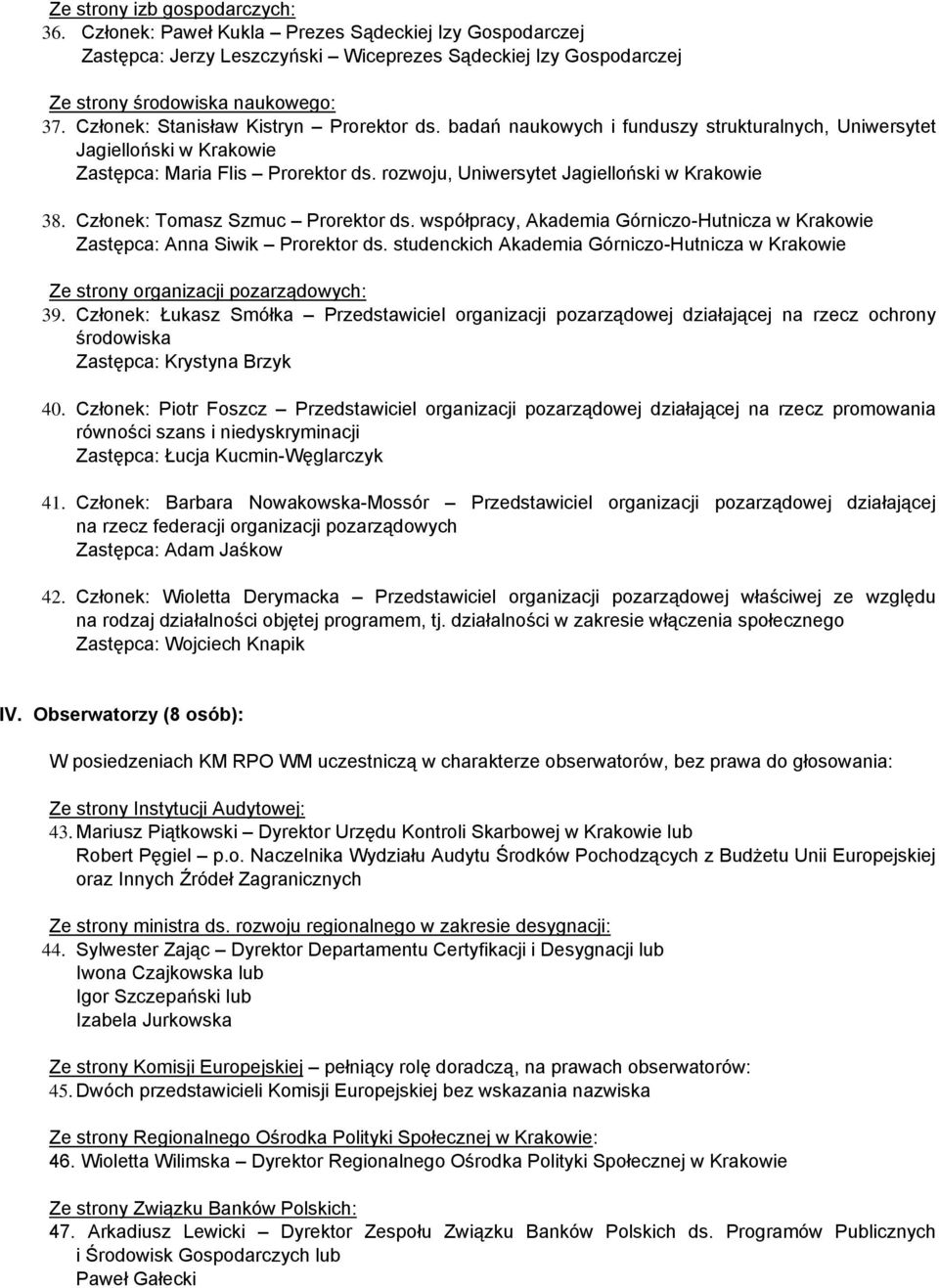 Ze strony izb gospodarczych:
36. Członek: Paweł Kukla – Prezes Sądeckiej Izy Gospodarczej
Zastępca: Jerzy Leszczyński – Wiceprezes Sądeckiej Izy Gospodarczej

Ze strony środowiska naukowego:
37. Członek: Stanisław Kistryn – Prorektor ds. badań naukowych i funduszy strukturalnych, Uniwersytet Jagielloński w Krakowie
Zastępca: Maria Flis – Prorektor ds. rozwoju, Uniwersytet Jagielloński w Krakowie

38. Członek: Tomasz Szmuc – Prorektor ds. współpracy, Akademia Górniczo-Hutnicza w Krakowie
Zastępca: Anna Siwik – Prorektor ds. studenckich Akademia Górniczo-Hutnicza w Krakowie

Ze strony organizacji pozarządowych:
39. Członek: Łukasz Smółka – Przedstawiciel organizacji pozarządowej działającej na rzecz ochrony środowiska
Zastępca: Krystyna Brzyk

40. Członek: Piotr Foszcz – Przedstawiciel organizacji pozarządowej działającej na rzecz promowania równości szans i niedyskryminacji
Zastępca: Łucja Kucmin-Węglarczyk

41. Członek: Barbara Nowakowska-Mossór – Przedstawiciel organizacji pozarządowej działającej na rzecz federacji organizacji pozarządowych
Zastępca: Adam Jaśkow

42. Członek: Wioletta Derymacka – Przedstawiciel organizacji pozarządowej właściwej ze względu na rodzaj działalności objętej programem, tj. działalności w zakresie włączenia społecznego
Zastępca: Wojciech Knapik

IV. Obserwatorzy (8 osób):

W posiedzeniach KM RPO WM uczestniczą w charakterze obserwatorów, bez prawa do głosowania:

Ze strony Instytucji Audytowej:
43. Mariusz Piątkowski – Dyrektor Urzędu Kontroli Skarbowej w Krakowie lub
Robert Pęgiel – p.o. Naczelnika Wydziału Audytu Środków Pochodzących z Budżetu Unii Europejskiej oraz Innych Źródeł Zagranicznych

Ze strony ministra ds. rozwoju regionalnego w zakresie desygnacji:
44. Sylwester Zając – Dyrektor Departamentu Certyfikacji i Desygnacji lub
Iwona Czajkowska lub
Igor Szczepański lub
Izabela Jurkowska

Ze strony Komisji Europejskiej – pełniący rolę doradczą, na prawach obserwatorów:
45. Dwóch przedstawicieli Komisji Europejskiej bez wskazania nazwiska

Ze strony Regionalnego Ośrodka Polityki Społecznej w Krakowie:
46. Wioletta Wilimska – Dyrektor Regionalnego Ośrodka Polityki Społecznej w Krakowie

Ze strony Związku Banków Polskich:
47. Arkadiusz Lewicki – Dyrektor Zespołu Związku Banków Polskich ds. Programów Publicznych i Środowisk Gospodarczych lub
Paweł Gałecki